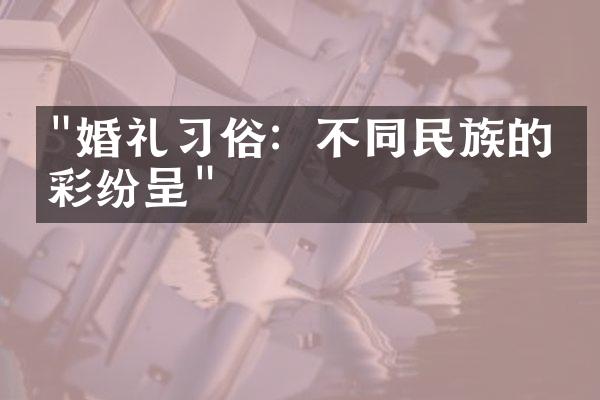 "婚礼习俗：不同民族的彩纷呈"